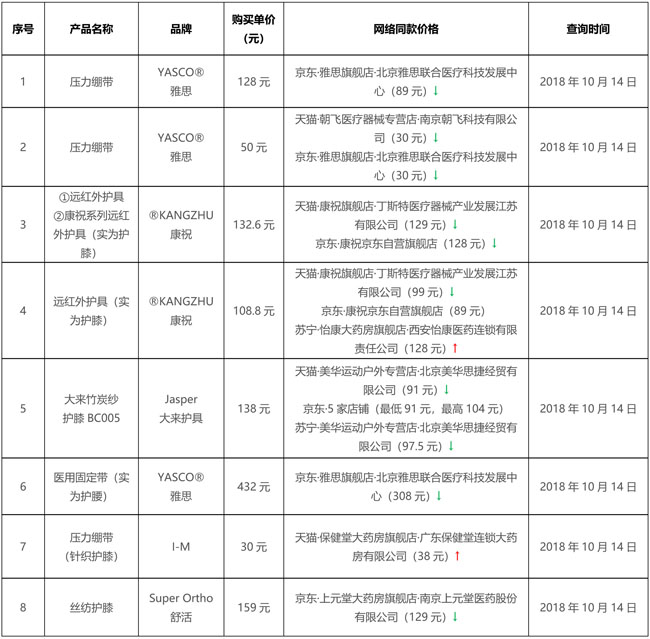 | 序号 | 产品名称 | 品牌 | 购买单价（元） | 网络同款价格 | 查询时间 |
|---|---|---|---|---|---|
| 1 | 压力绷带 | YASCO® 雅思 | 128 元 | 京东·雅思旗舰店·北京雅思联合医疗科技发展中心（89 元）↓ | 2018 年 10 月 14 日 |
| 2 | 压力绷带 | YASCO® 雅思 | 50 元 | 天猫·朝飞医疗器械专营店·南京朝飞科技有限公司（30 元）↓ 京东·雅思旗舰店·北京雅思联合医疗科技发展中心（30 元）↓ | 2018 年 10 月 14 日 |
| 3 | ①远红外护具 ②康祝系列远红外护具（实为护膝） | ®KANGZHU 康祝 | 132.6 元 | 天猫·康祝旗舰店·丁斯特医疗器械产业发展江苏有限公司（129 元）↓ 京东·康祝京东自营旗舰店（128 元）↓ | 2018 年 10 月 14 日 |
| 4 | 远红外护具（实为护膝） | ®KANGZHU 康祝 | 108.8 元 | 天猫·康祝旗舰店·丁斯特医疗器械产业发展江苏有限公司（99 元）↓ 京东·康祝京东自营旗舰店（89 元） 苏宁·怡康大药房旗舰店·西安怡康医药连锁有限责任公司（128 元）↑ | 2018 年 10 月 14 日 |
| 5 | 大来竹炭纱护膝 BC005 | Jasper 大来护具 | 138 元 | 天猫·美华运动户外专营店·北京美华思捷经贸有限公司（91 元）↓ 京东·5 家店铺（最低 91 元，最高 104 元） 苏宁·美华运动户外专营店·北京美华思捷经贸有限公司（97.5 元）↓ | 2018 年 10 月 14 日 |
| 6 | 医用固定带（实为护腰） | YASCO® 雅思 | 432 元 | 京东·雅思旗舰店·北京雅思联合医疗科技发展中心（308 元）↓ | 2018 年 10 月 14 日 |
| 7 | 压力绷带（针织护膝） | I-M | 30 元 | 天猫·保健堂大药房旗舰店·广东保健堂连锁大药房有限公司（38 元）↑ | 2018 年 10 月 14 日 |
| 8 | 丝纺护膝 | Super Ortho 舒活 | 159 元 | 京东·上元堂大药房旗舰店·南京上元堂医药股份有限公司（129 元）↓ | 2018 年 10 月 14 日 |